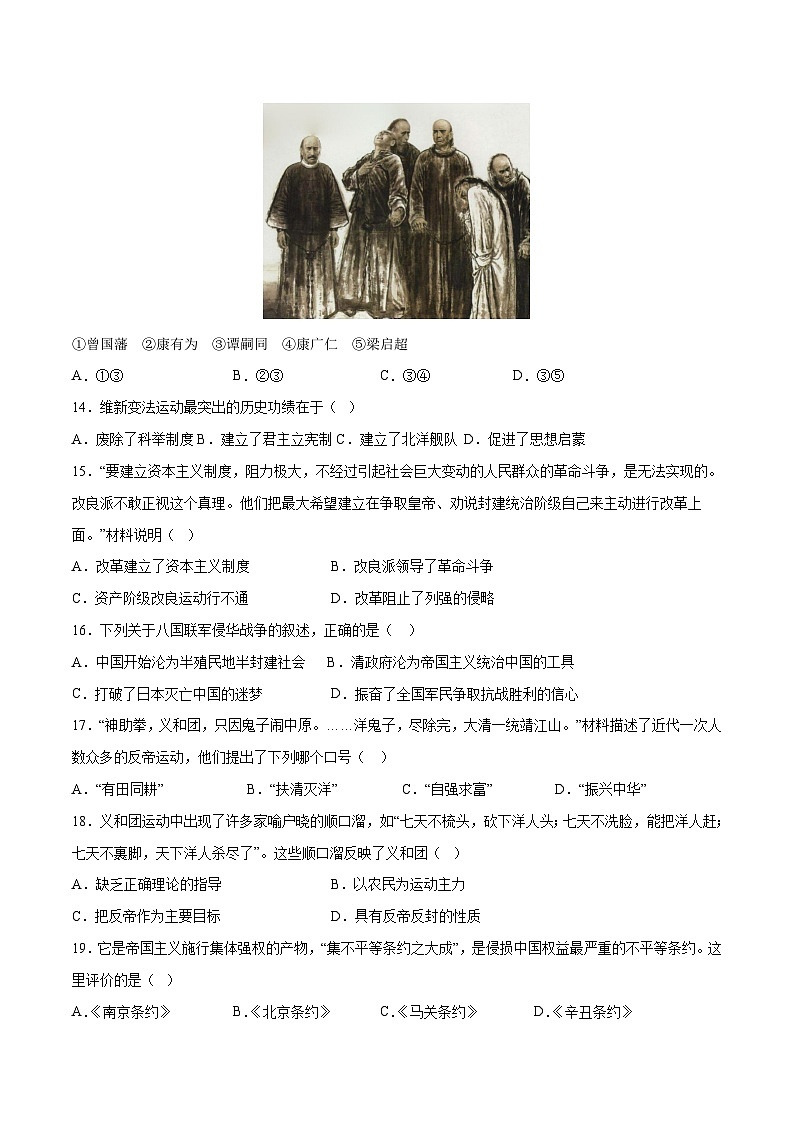 ①曾国藩 ②康有为 ③谭嗣同 ④康广仁 ⑤梁启超

A．①③　　B．②③　　C．③④　　D．③⑤

14．维新变法运动最突出的历史功绩在于（ ）

A．废除了科举制度 B．建立了君主立宪制 C．建立了北洋舰队 D．促进了思想启蒙

15．“要建立资本主义制度，阻力极大，不经过引起社会巨大变动的人民群众的革命斗争，是无法实现的。改良派不敢正视这个真理。他们把最大希望建立在争取皇帝、劝说封建统治阶级自己来主动进行改革上面。”材料说明（ ）

A．改革建立了资本主义制度　　B．改良派领导了革命斗争

C．资产阶级改良运动行不通　　D．改革阻止了列强的侵略

16．下列关于八国联军侵华战争的叙述，正确的是（ ）

A．中国开始沦为半殖民地半封建社会　　B．清政府沦为帝国主义统治中国的工具

C．打破了日本灭亡中国的迷梦　　D．振奋了全国军民争取抗战胜利的信心

17．“神助拳，义和团，只因鬼子闹中原。……洋鬼子，尽除完，大清一统靖江山。”材料描述了近代一次人数众多的反帝运动，他们提出了下列哪个口号（ ）

A．“有田同耕”　　B．“扶清灭洋”　　C．“自强求富”　　D．“振兴中华”

18．义和团运动中出现了许多家喻户晓的顺口溜，如“七天不梳头，砍下洋人头；七天不洗脸，能把洋人赶；七天不裹脚，天下洋人杀尽了”。这些顺口溜反映了义和团（ ）

A．缺乏正确理论的指导　　B．以农民为运动主力

C．把反帝作为主要目标　　D．具有反帝反封的性质

19．它是帝国主义施行集体强权的产物，“集不平等条约之大成”，是侵损中国权益最严重的不平等条约。这里评价的是（ ）

A.《南京条约》　　B.《北京条约》　　C.《马关条约》　　D.《辛丑条约》